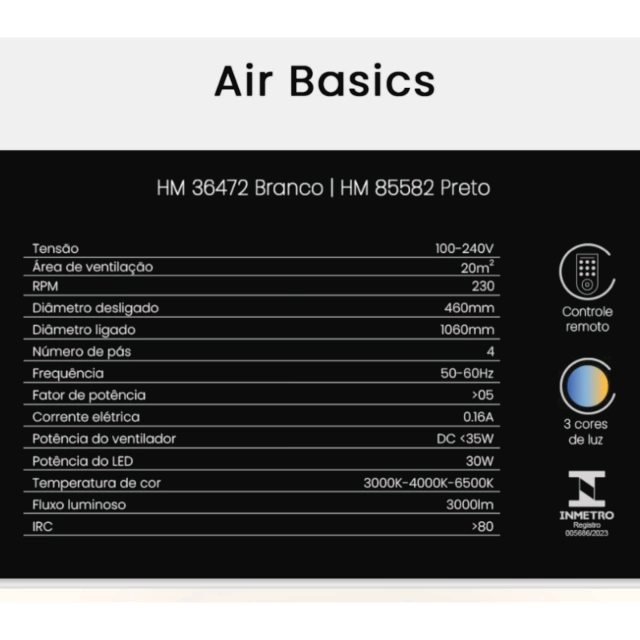 Air Basics

HM 36472 Branco | HM 85582 Preto

| | |
|---|---|
| Tensão | 100-240V |
| Área de ventilação | $20m^2$ |
| RPM | 230 |
| Diâmetro desligado | 460mm |
| Diâmetro ligado | 1060mm |
| Número de pás | 4 |
| Frequência | 50-60Hz |
| Fator de potência | >05 |
| Corrente elétrica | 0.16A |
| Potência do ventilador | DC <35W |
| Potência do LED | 30W |
| Temperatura de cor | 3000K-4000K-6500K |
| Fluxo luminoso | 3000lm |
| IRC | >80 |

Controle remoto

3 cores de luz

INMETRO
Registro
005686/2023